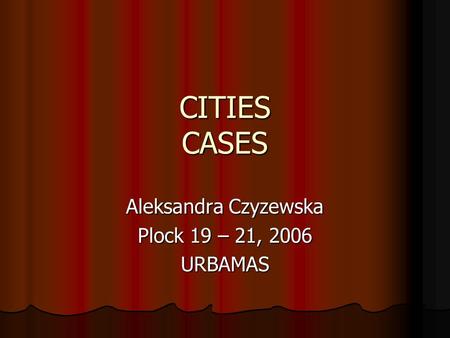 CITIES
CASES

Aleksandra Czyzewska
Plock 19 – 21, 2006
URBAMAS